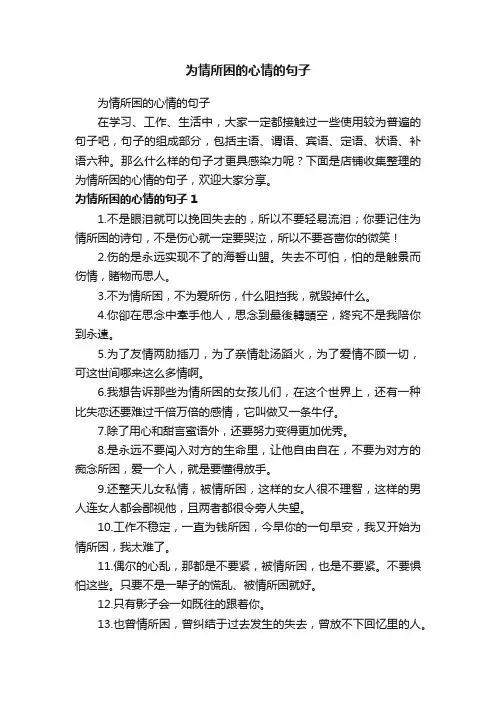 为情所困的心情的句子

为情所困的心情的句子

在学习、工作、生活中，大家一定都接触过一些使用较为普遍的句子吧，句子的组成部分，包括主语、谓语、宾语、定语、状语、补语六种。那么什么样的句子才更具感染力呢？下面是店铺收集整理的为情所困的心情的句子，欢迎大家分享。

为情所困的心情的句子 1

1.不是眼泪就可以挽回失去的，所以不要轻易流泪；你要记住为情所困的诗句，不是伤心就一定要哭泣，所以不要吝啬你的微笑！

2.伤的是永远实现不了的海誓山盟。失去不可怕，怕的是触景而伤情，睹物而思人。

3.不为情所困，不为爱所伤，什么阻挡我，就毁掉什么。

4.你卻在思念中牽手他人，思念到最後轉頭空，終究不是我陪你到永遠。

5.为了友情两肋插刀，为了亲情赴汤蹈火，为了爱情不顾一切，可这世间哪来这么多情啊。

6.我想告诉那些为情所困的女孩儿们，在这个世界上，还有一种比失恋还要难过千倍万倍的感情，它叫做又一条牛仔。

7.除了用心和甜言蜜语外，还要努力变得更加优秀。

8.是永远不要闯入对方的生命里，让他自由自在，不要为对方的痴念所困，爱一个人，就是要懂得放手。

9.还整天儿女私情，被情所困，这样的女人很不理智，这样的男人连女人都会鄙视他，且两者都很令旁人失望。

10.工作不稳定，一直为钱所困，今早你的一句早安，我又开始为情所困，我太难了。

11.偶尔的心乱，那都是不要紧，被情所困，也是不要紧。不要惧怕这些。只要不是一辈子的慌乱、被情所困就好。

12.只有影子会一如既往的跟着你。

13.也曾情所困，曾纠结于过去发生的失去，曾放不下回忆里的人。